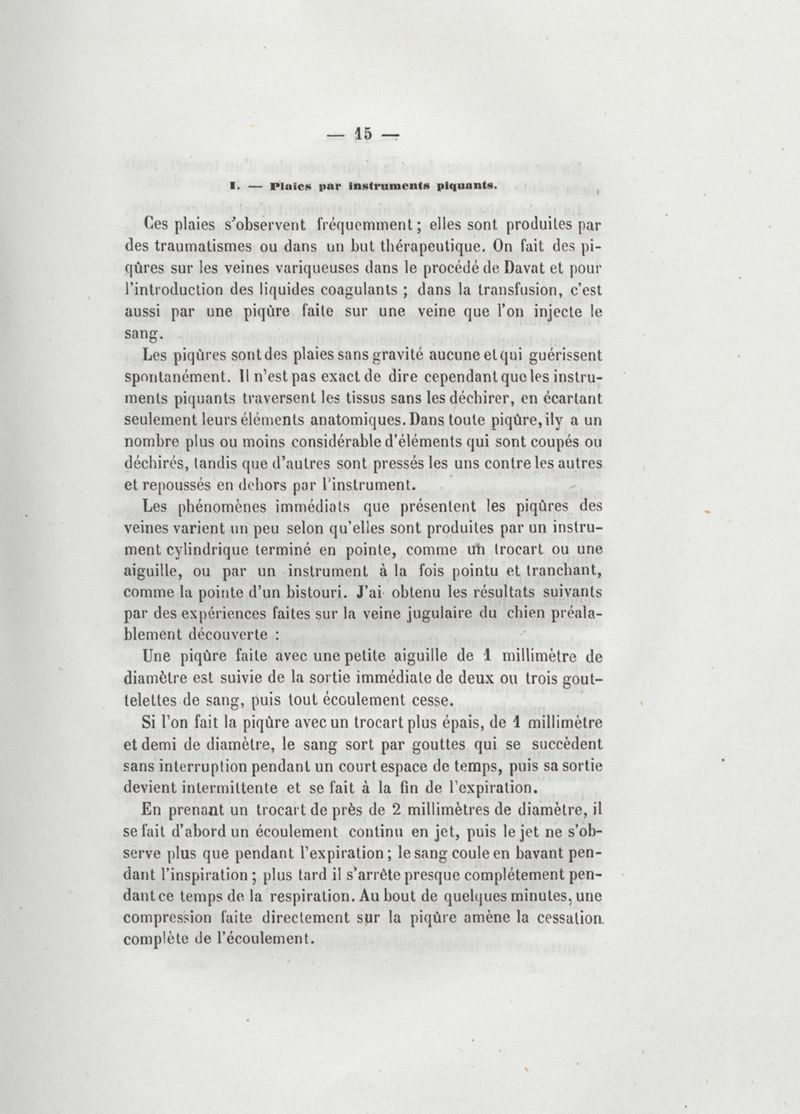 — 15 —

I. — Plaies par instruments piquants.

Ces plaies s'observent fréquemment ; elles sont produites par des traumatismes ou dans un but thérapeutique. On fait des piqûres sur les veines variqueuses dans le procédé de Davat et pour l'introduction des liquides coagulants ; dans la transfusion, c'est aussi par une piqûre faite sur une veine que l'on injecte le sang.

Les piqûres sont des plaies sans gravité aucune et qui guérissent spontanément. Il n'est pas exact de dire cependant que les instruments piquants traversent les tissus sans les déchirer, en écartant seulement leurs éléments anatomiques. Dans toute piqûre, il y a un nombre plus ou moins considérable d'éléments qui sont coupés ou déchirés, tandis que d'autres sont pressés les uns contre les autres et repoussés en dehors par l'instrument.

Les phénomènes immédiats que présentent les piqûres des veines varient un peu selon qu'elles sont produites par un instrument cylindrique terminé en pointe, comme un trocart ou une aiguille, ou par un instrument à la fois pointu et tranchant, comme la pointe d'un bistouri. J'ai obtenu les résultats suivants par des expériences faites sur la veine jugulaire du chien préalablement découverte :

Une piqûre faite avec une petite aiguille de 1 millimètre de diamètre est suivie de la sortie immédiate de deux ou trois gouttelettes de sang, puis tout écoulement cesse.

Si l'on fait la piqûre avec un trocart plus épais, de 1 millimètre et demi de diamètre, le sang sort par gouttes qui se succèdent sans interruption pendant un court espace de temps, puis sa sortie devient intermittente et se fait à la fin de l'expiration.

En prenant un trocart de près de 2 millimètres de diamètre, il se fait d'abord un écoulement continu en jet, puis le jet ne s'observe plus que pendant l'expiration ; le sang coule en bavant pendant l'inspiration ; plus tard il s'arrête presque complétement pendant ce temps de la respiration. Au bout de quelques minutes, une compression faite directement sur la piqûre amène la cessation complète de l'écoulement.